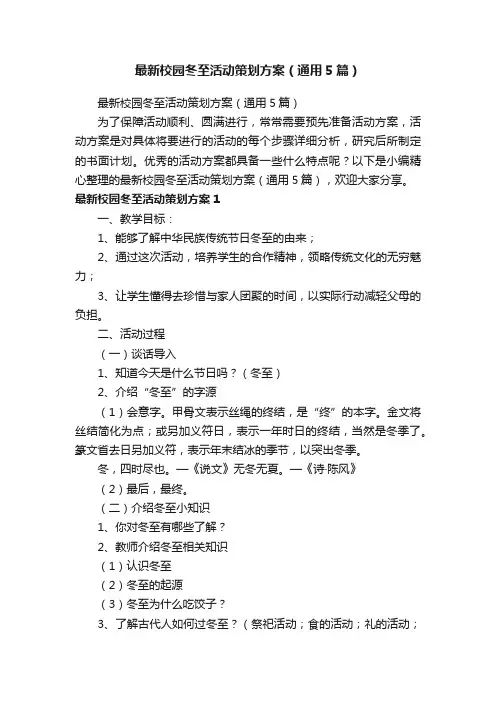 最新校园冬至活动策划方案（通用5篇）

最新校园冬至活动策划方案（通用5篇）

为了保障活动顺利、圆满进行，常常需要预先准备活动方案，活动方案是对具体将要进行的活动的每个步骤详细分析，研究后所制定的书面计划。优秀的活动方案都具备一些什么特点呢？以下是小编精心整理的最新校园冬至活动策划方案（通用5篇），欢迎大家分享。

最新校园冬至活动策划方案1

一、教学目标：

1、能够了解中华民族传统节日冬至的由来；

2、通过这次活动，培养学生的合作精神，领略传统文化的无穷魅力；

3、让学生懂得去珍惜与家人团聚的时间，以实际行动减轻父母的负担。

二、活动过程

（一）谈话导入

1、知道今天是什么节日吗？（冬至）

2、介绍“冬至”的字源

（1）会意字。甲骨文表示丝绳的终结，是“终”的本字。金文将丝结简化为点；或另加义符日，表示一年时日的终结，当然是冬季了。篆文省去日另加义符，表示年末结冰的季节，以突出冬季。

冬，四时尽也。—《说文》无冬无夏。—《诗·陈风》

（2）最后，最终。

（二）介绍冬至小知识

1、你对冬至有哪些了解？

2、教师介绍冬至相关知识

（1）认识冬至

（2）冬至的起源

（3）冬至为什么吃饺子？

3、了解古代人如何过冬至？（祭祀活动；食的活动；礼的活动；